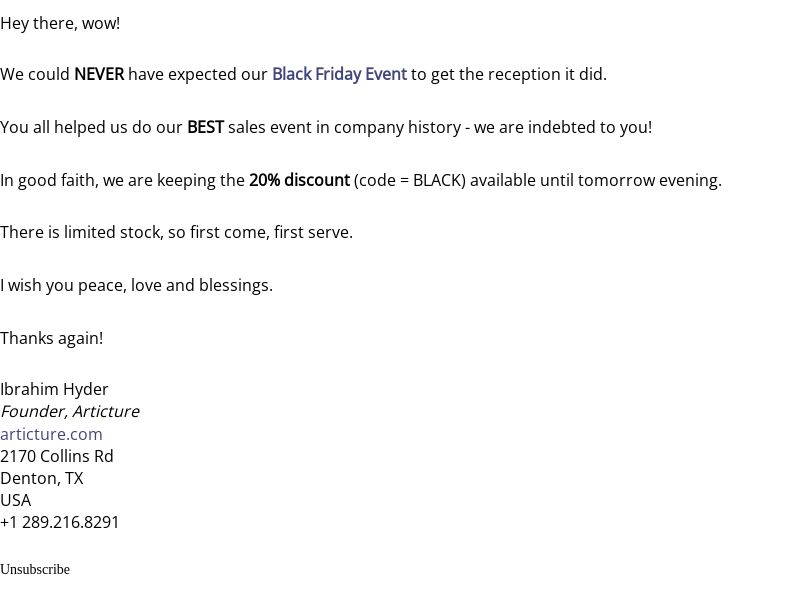 Hey there, wow!

We could NEVER have expected our Black Friday Event to get the reception it did.

You all helped us do our BEST sales event in company history - we are indebted to you!

In good faith, we are keeping the 20% discount (code = BLACK) available until tomorrow evening.

There is limited stock, so first come, first serve.

I wish you peace, love and blessings.

Thanks again!

Ibrahim Hyder
Founder, Articture
articture.com
2170 Collins Rd
Denton, TX
USA
+1 289.216.8291

Unsubscribe